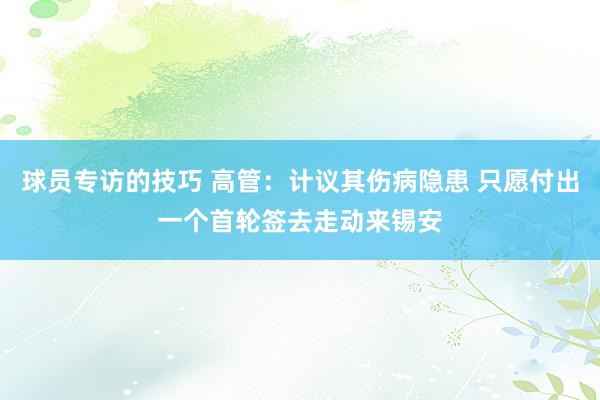 球员专访的技巧 高管：计议其伤病隐患 只愿付出一个首轮签去走动来锡安